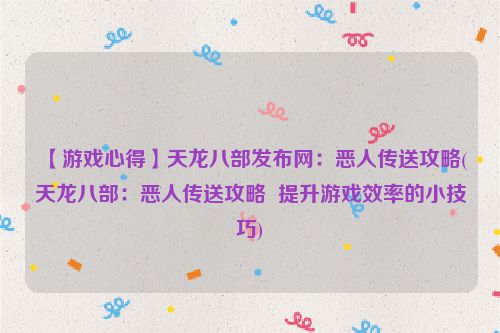 【游戏心得】天龙八部发布网：恶人传送攻略(天龙八部：恶人传送攻略 提升游戏效率的小技巧)